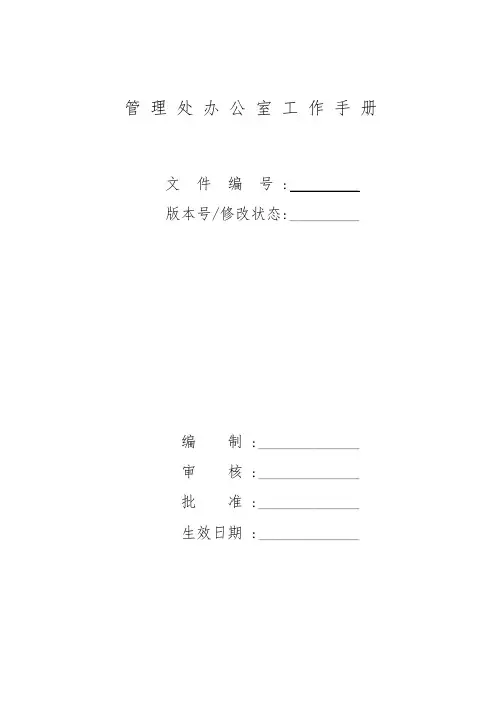 管理处办公室工作手册

文件编号：____
版本号/修改状态：____

编制：____
审核：____
批准：____
生效日期：____